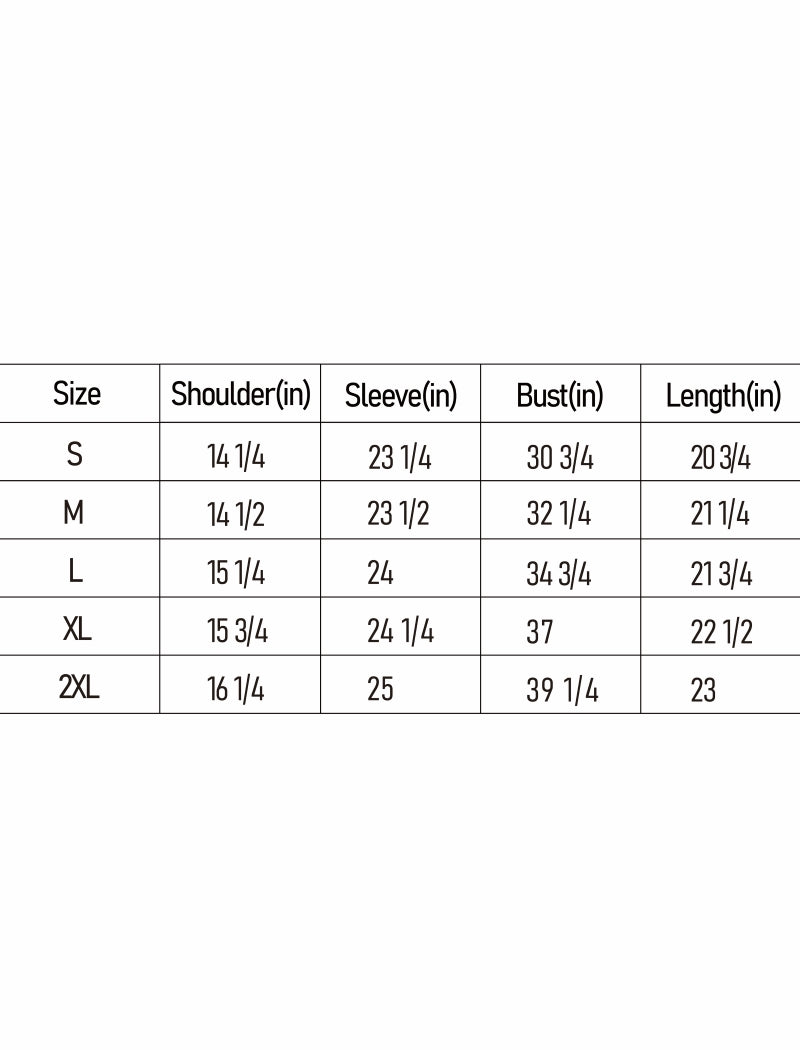 | Size | Shoulder(in) | Sleeve(in) | Bust(in) | Length(in) |
|---|---|---|---|---|
| S | 14 1/4 | 23 1/4 | 30 3/4 | 20 3/4 |
| M | 14 1/2 | 23 1/2 | 32 1/4 | 21 1/4 |
| L | 15 1/4 | 24 | 34 3/4 | 21 3/4 |
| XL | 15 3/4 | 24 1/4 | 37 | 22 1/2 |
| 2XL | 16 1/4 | 25 | 39 1/4 | 23 |